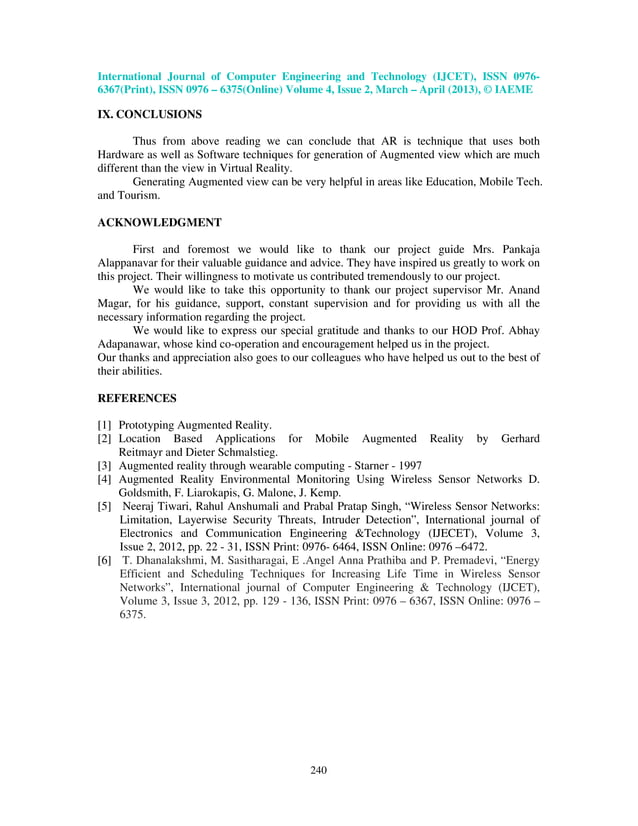 International Journal of Computer Engineering and Technology (IJCET), ISSN 0976-6367(Print), ISSN 0976 – 6375(Online) Volume 4, Issue 2, March – April (2013), © IAEME

IX. CONCLUSIONS

Thus from above reading we can conclude that AR is technique that uses both Hardware as well as Software techniques for generation of Augmented view which are much different than the view in Virtual Reality.

Generating Augmented view can be very helpful in areas like Education, Mobile Tech. and Tourism.

ACKNOWLEDGMENT

First and foremost we would like to thank our project guide Mrs. Pankaja Alappanavar for their valuable guidance and advice. They have inspired us greatly to work on this project. Their willingness to motivate us contributed tremendously to our project.

We would like to take this opportunity to thank our project supervisor Mr. Anand Magar, for his guidance, support, constant supervision and for providing us with all the necessary information regarding the project.

We would like to express our special gratitude and thanks to our HOD Prof. Abhay Adapanawar, whose kind co-operation and encouragement helped us in the project.
Our thanks and appreciation also goes to our colleagues who have helped us out to the best of their abilities.

REFERENCES

[1] Prototyping Augmented Reality.
[2] Location Based Applications for Mobile Augmented Reality by Gerhard Reitmayr and Dieter Schmalstieg.
[3] Augmented reality through wearable computing - Starner - 1997
[4] Augmented Reality Environmental Monitoring Using Wireless Sensor Networks D. Goldsmith, F. Liarokapis, G. Malone, J. Kemp.
[5] Neeraj Tiwari, Rahul Anshumali and Prabal Pratap Singh, “Wireless Sensor Networks: Limitation, Layerwise Security Threats, Intruder Detection", International journal of Electronics and Communication Engineering &Technology (IJECET), Volume 3, Issue 2, 2012, pp. 22 - 31, ISSN Print: 0976- 6464, ISSN Online: 0976 –6472.
[6] T. Dhanalakshmi, M. Sasitharagai, E .Angel Anna Prathiba and P. Premadevi, “Energy Efficient and Scheduling Techniques for Increasing Life Time in Wireless Sensor Networks”, International journal of Computer Engineering & Technology (IJCET), Volume 3, Issue 3, 2012, pp. 129 - 136, ISSN Print: 0976 – 6367, ISSN Online: 0976 – 6375.

240